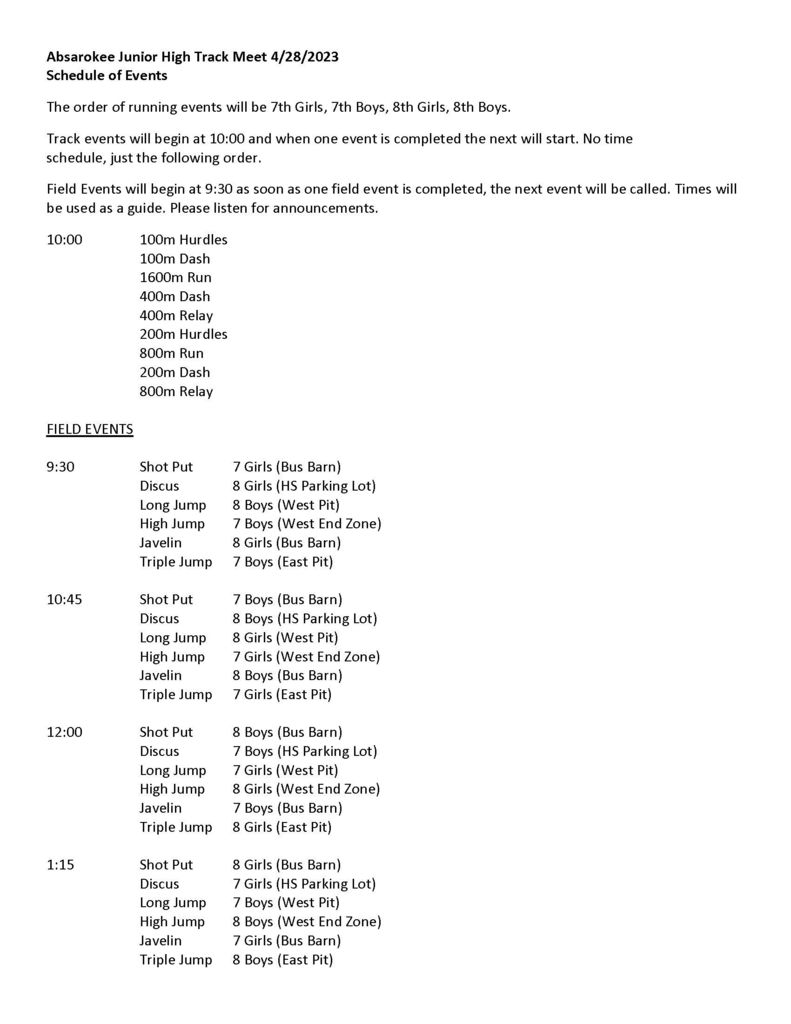 Absarokee Junior High Track Meet 4/28/2023
Schedule of Events

The order of running events will be 7th Girls, 7th Boys, 8th Girls, 8th Boys.

Track events will begin at 10:00 and when one event is completed the next will start. No time schedule, just the following order.

Field Events will begin at 9:30 as soon as one field event is completed, the next event will be called. Times will be used as a guide. Please listen for announcements.

10:00 100m Hurdles
100m Dash
1600m Run
400m Dash
400m Relay
200m Hurdles
800m Run
200m Dash
800m Relay

FIELD EVENTS

9:30 Shot Put 7 Girls (Bus Barn)
Discus 8 Girls (HS Parking Lot)
Long Jump 8 Boys (West Pit)
High Jump 7 Boys (West End Zone)
Javelin 8 Girls (Bus Barn)
Triple Jump 7 Boys (East Pit)

10:45 Shot Put 7 Boys (Bus Barn)
Discus 8 Boys (HS Parking Lot)
Long Jump 8 Girls (West Pit)
High Jump 7 Girls (West End Zone)
Javelin 8 Boys (Bus Barn)
Triple Jump 7 Girls (East Pit)

12:00 Shot Put 8 Boys (Bus Barn)
Discus 7 Boys (HS Parking Lot)
Long Jump 7 Girls (West Pit)
High Jump 8 Girls (West End Zone)
Javelin 7 Boys (Bus Barn)
Triple Jump 8 Girls (East Pit)

1:15 Shot Put 8 Girls (Bus Barn)
Discus 7 Girls (HS Parking Lot)
Long Jump 7 Boys (West Pit)
High Jump 8 Boys (West End Zone)
Javelin 7 Girls (Bus Barn)
Triple Jump 8 Boys (East Pit)